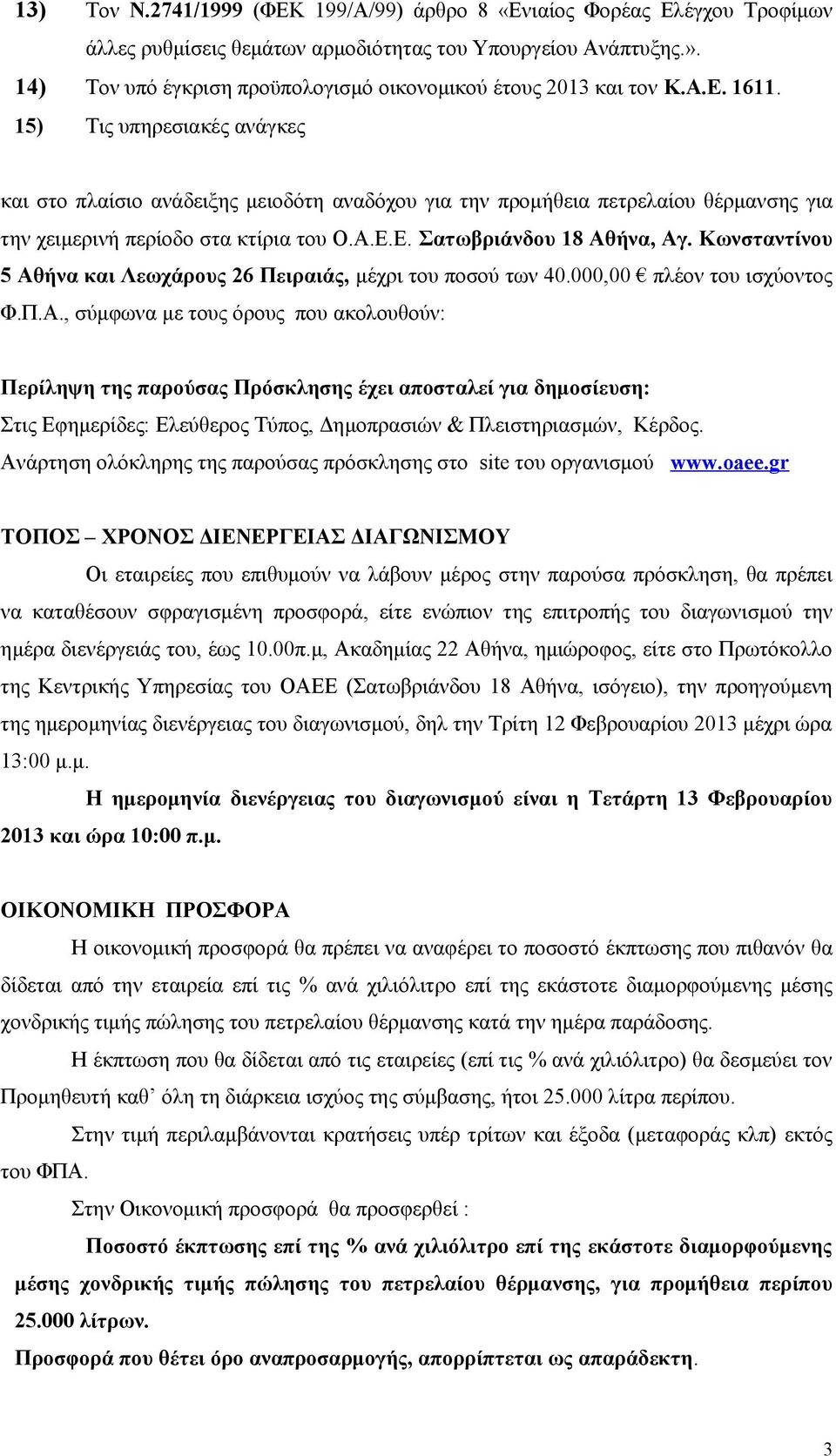 13) Τον Ν.2741/1999 (ΦΕΚ 199/Α/99) άρθρο 8 «Ενιαίος Φορέας Ελέγχου Τροφίμων άλλες ρυθμίσεις θεμάτων αρμοδιότητας του Υπουργείου Ανάπτυξης.».

14) Τον υπό έγκριση προϋπολογισμό οικονομικού έτους 2013 και τον Κ.Α.Ε. 1611.

15) Τις υπηρεσιακές ανάγκες

και στο πλαίσιο ανάδειξης μειοδότη αναδόχου για την προμήθεια πετρελαίου θέρμανσης για την χειμερινή περίοδο στα κτίρια του Ο.Α.Ε.Ε. Σατωβριάνδου 18 Αθήνα, Αγ. Κωνσταντίνου 5 Αθήνα και Λεωχάρους 26 Πειραιάς, μέχρι του ποσού των 40.000,00 € πλέον του ισχύοντος Φ.Π.Α., σύμφωνα με τους όρους που ακολουθούν:

Περίληψη της παρούσας Πρόσκλησης έχει αποσταλεί για δημοσίευση:
Στις Εφημερίδες: Ελεύθερος Τύπος, Δημοπρασιών & Πλειστηριασμών, Κέρδος.
Ανάρτηση ολόκληρης της παρούσας πρόσκλησης στο site του οργανισμού www.oaee.gr

ΤΟΠΟΣ – ΧΡΟΝΟΣ ΔΙΕΝΕΡΓΕΙΑΣ ΔΙΑΓΩΝΙΣΜΟΥ

Οι εταιρείες που επιθυμούν να λάβουν μέρος στην παρούσα πρόσκληση, θα πρέπει να καταθέσουν σφραγισμένη προσφορά, είτε ενώπιον της επιτροπής του διαγωνισμού την ημέρα διενέργειάς του, έως 10.00π.μ, Ακαδημίας 22 Αθήνα, ημιώροφος, είτε στο Πρωτόκολλο της Κεντρικής Υπηρεσίας του ΟΑΕΕ (Σατωβριάνδου 18 Αθήνα, ισόγειο), την προηγούμενη της ημερομηνίας διενέργειας του διαγωνισμού, δηλ την Τρίτη 12 Φεβρουαρίου 2013 μέχρι ώρα 13:00 μ.μ.

Η ημερομηνία διενέργειας του διαγωνισμού είναι η Τετάρτη 13 Φεβρουαρίου 2013 και ώρα 10:00 π.μ.

ΟΙΚΟΝΟΜΙΚΗ ΠΡΟΣΦΟΡΑ

Η οικονομική προσφορά θα πρέπει να αναφέρει το ποσοστό έκπτωσης που πιθανόν θα δίδεται από την εταιρεία επί τις % ανά χιλιόλιτρο επί της εκάστοτε διαμορφούμενης μέσης χονδρικής τιμής πώλησης του πετρελαίου θέρμανσης κατά την ημέρα παράδοσης.

Η έκπτωση που θα δίδεται από τις εταιρείες (επί τις % ανά χιλιόλιτρο) θα δεσμεύει τον Προμηθευτή καθ’ όλη τη διάρκεια ισχύος της σύμβασης, ήτοι 25.000 λίτρα περίπου.

Στην τιμή περιλαμβάνονται κρατήσεις υπέρ τρίτων και έξοδα (μεταφοράς κλπ) εκτός του ΦΠΑ.

Στην Οικονομική προσφορά θα προσφερθεί :

Ποσοστό έκπτωσης επί της % ανά χιλιόλιτρο επί της εκάστοτε διαμορφούμενης μέσης χονδρικής τιμής πώλησης του πετρελαίου θέρμανσης, για προμήθεια περίπου 25.000 λίτρων.

Προσφορά που θέτει όρο αναπροσαρμογής, απορρίπτεται ως απαράδεκτη.

3